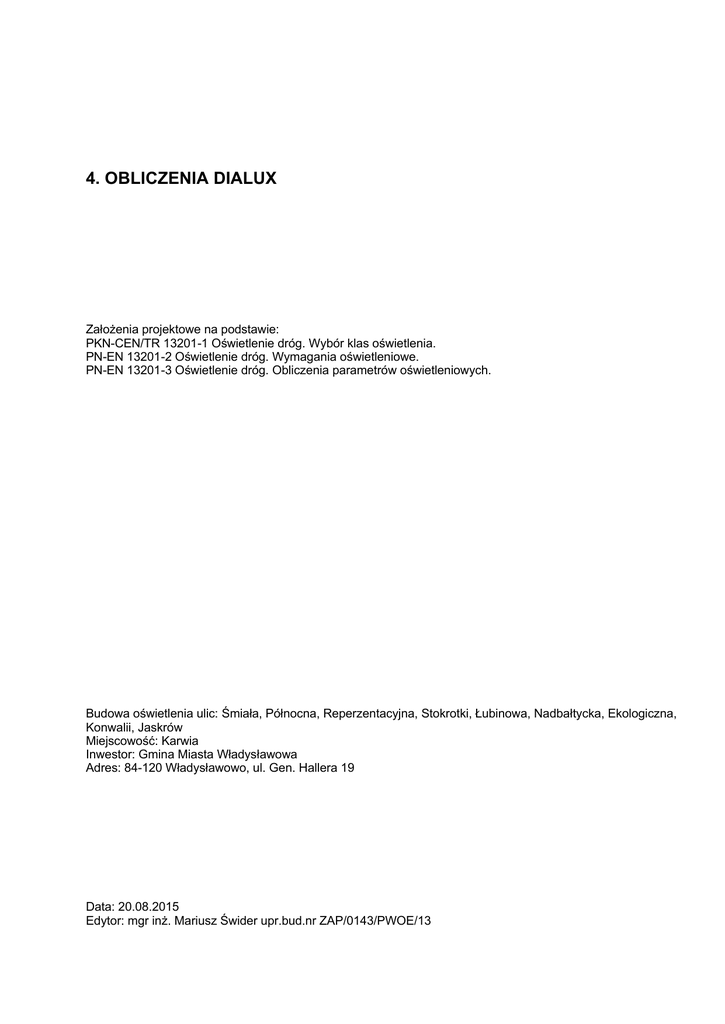 4. OBLICZENIA DIALUX

Założenia projektowe na podstawie:
PKN-CEN/TR 13201-1 Oświetlenie dróg. Wybór klas oświetlenia.
PN-EN 13201-2 Oświetlenie dróg. Wymagania oświetleniowe.
PN-EN 13201-3 Oświetlenie dróg. Obliczenia parametrów oświetleniowych.

Budowa oświetlenia ulic: Śmiała, Północna, Reperzentacyjna, Stokrotki, Łubinowa, Nadbałtycka, Ekologiczna, Konwalii, Jaskrów
Miejscowość: Karwia
Inwestor: Gmina Miasta Władysławowa
Adres: 84-120 Władysławowo, ul. Gen. Hallera 19

Data: 20.08.2015
Edytor: mgr inż. Mariusz Świder upr.bud.nr ZAP/0143/PWOE/13